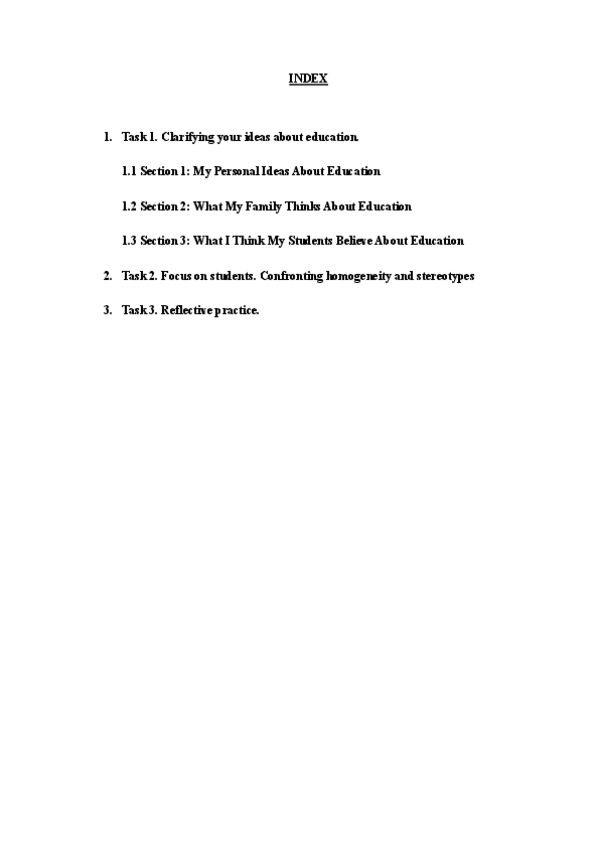 INDEX

1. Task 1. Clarifying your ideas about education.

1.1 Section 1: My Personal Ideas About Education

1.2 Section 2: What My Family Thinks About Education

1.3 Section 3: What I Think My Students Believe About Education

2. Task 2. Focus on students. Confronting homogeneity and stereotypes

3. Task 3. Reflective practice.